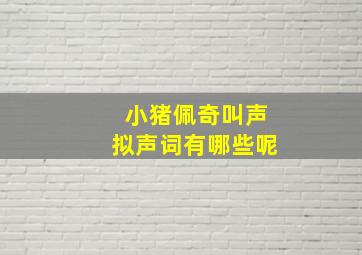 小猪佩奇叫声
拟声词有哪些呢